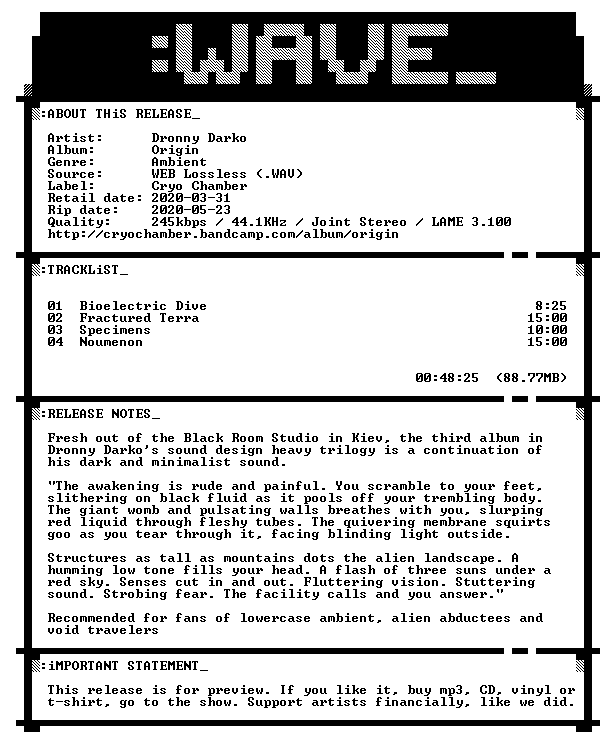 :WAVE_

:ABOUT THiS RELEASE_

Artist: Dronny Darko
Album: Origin
Genre: Ambient
Source: WEB Lossless (.WAV)
Label: Cryo Chamber
Retail date: 2020-03-31
Rip date: 2020-05-23
Quality: 245kbps / 44.1KHz / Joint Stereo / LAME 3.100
http://cryochamber.bandcamp.com/album/origin

:TRACKLiST_

01 Bioelectric Dive 8:25
02 Fractured Terra 15:00
03 Specimens 10:00
04 Noumenon 15:00

00:48:25 (88.77MB)

:RELEASE NOTES_

Fresh out of the Black Room Studio in Kiev, the third album in Dronny Darko's sound design heavy trilogy is a continuation of his dark and minimalist sound.

"The awakening is rude and painful. You scramble to your feet, slithering on black fluid as it pools off your trembling body. The giant womb and pulsating walls breathes with you, slurping red liquid through fleshy tubes. The quivering membrane squirts goo as you tear through it, facing blinding light outside.

Structures as tall as mountains dots the alien landscape. A humming low tone fills your head. A flash of three suns under a red sky. Senses cut in and out. Fluttering vision. Stuttering sound. Strobing fear. The facility calls and you answer."

Recommended for fans of lowercase ambient, alien abductees and void travelers

:iMPORTANT STATEMENT_

This release is for preview. If you like it, buy mp3, CD, vinyl or t-shirt, go to the show. Support artists financially, like we did.